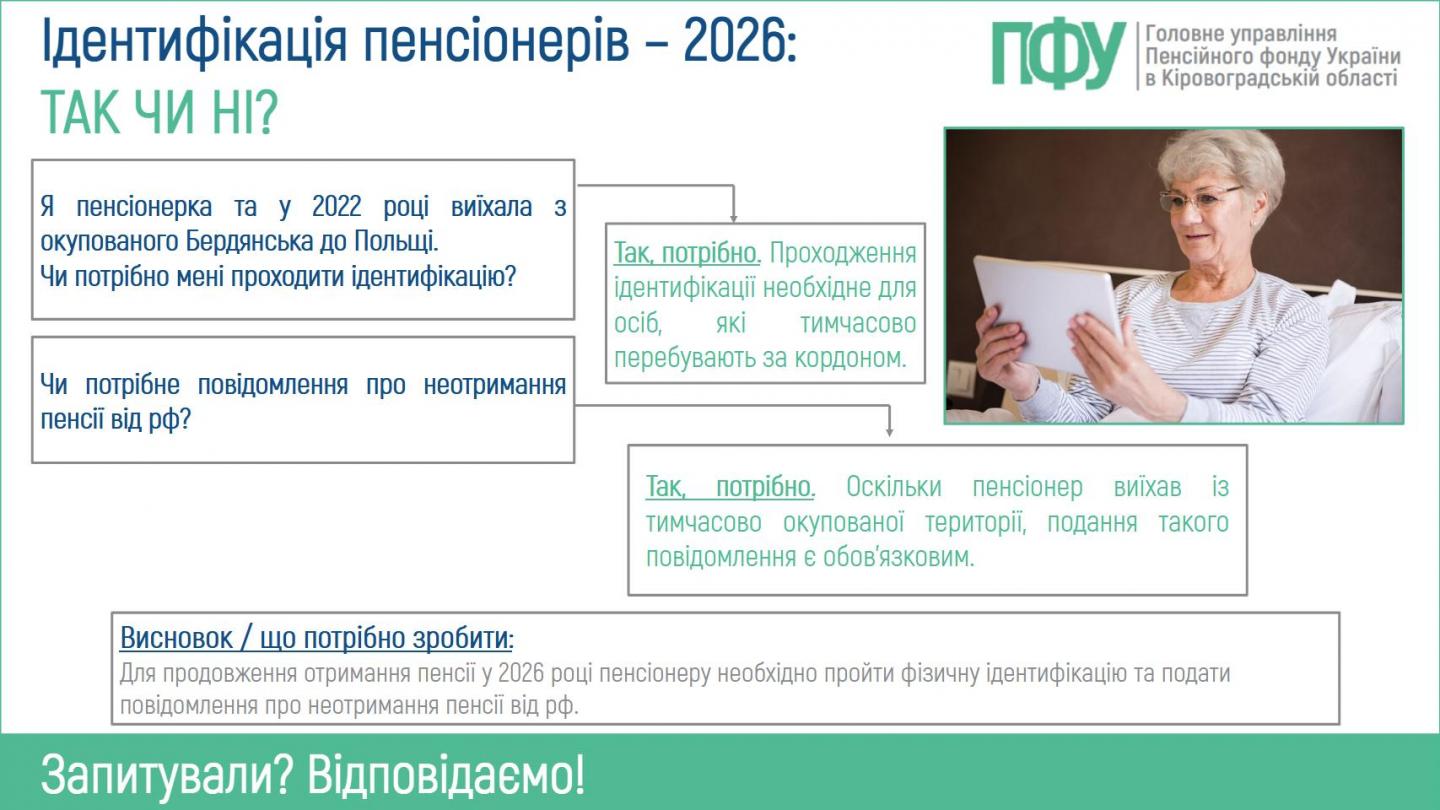 Ідентифікація пенсіонерів – 2026:
ТАК ЧИ НІ?

ПФУ Головне управління Пенсійного фонду України в Кіровоградській області

Я пенсіонерка та у 2022 році виїхала з окупованого Бердянська до Польщі.
Чи потрібно мені проходити ідентифікацію?

Так, потрібно. Проходження ідентифікації необхідне для осіб, які тимчасово перебувають за кордоном.

Чи потрібне повідомлення про неотримання пенсії від рф?

Так, потрібно. Оскільки пенсіонер виїхав із тимчасово окупованої території, подання такого повідомлення є обов'язковим.

Висновок / що потрібно зробити:
Для продовження отримання пенсії у 2026 році пенсіонеру необхідно пройти фізичну ідентифікацію та подати повідомлення про неотримання пенсії від рф.

Запитували? Відповідаємо!